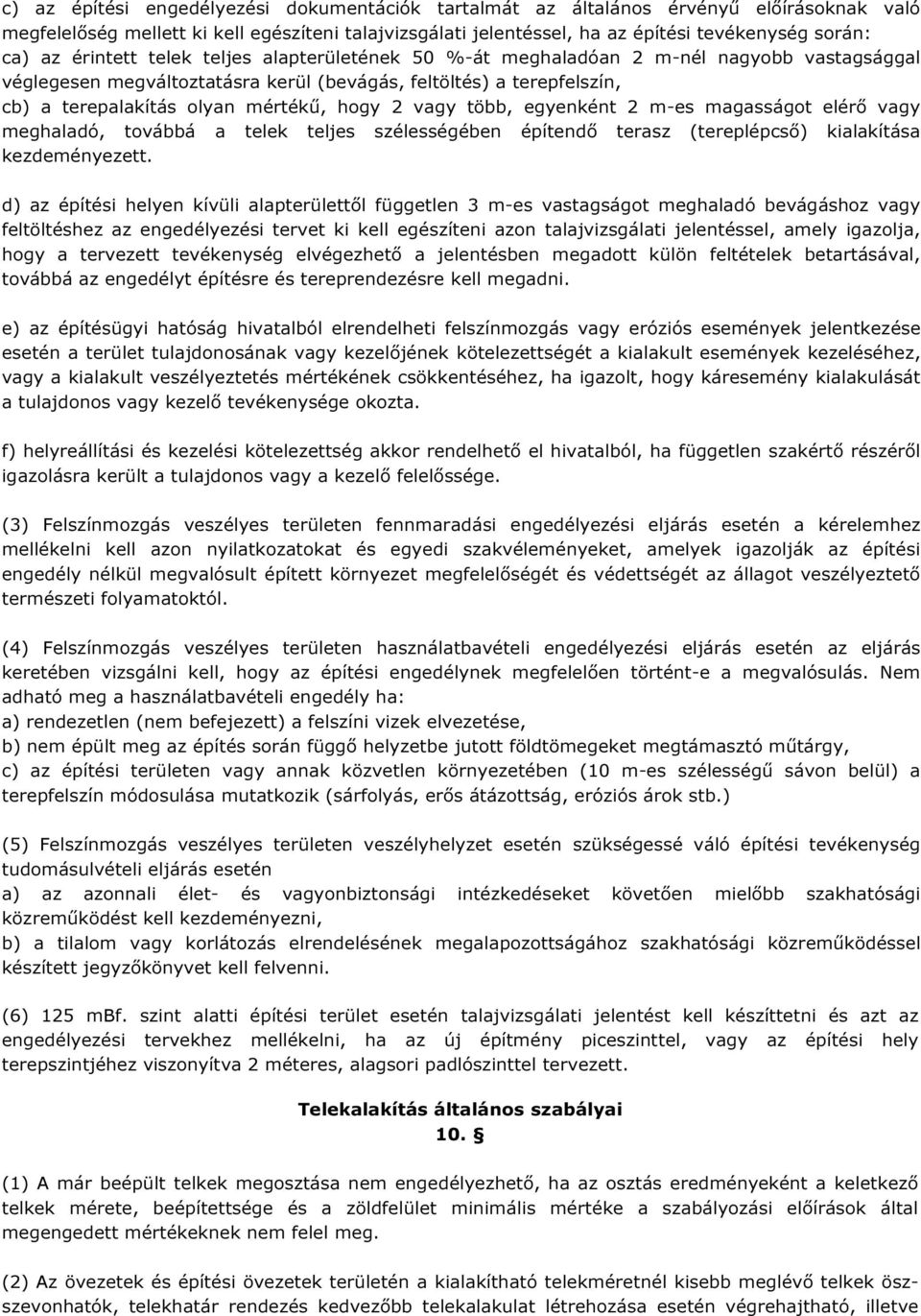 c) az építési engedélyezési dokumentációk tartalmát az általános érvényű előírásoknak való megfelelőség mellett ki kell egészíteni talajvizsgálati jelentéssel, ha az építési tevékenység során:
ca) az érintett telek teljes alapterületének 50 %-át meghaladóan 2 m-nél nagyobb vastagsággal véglegesen megváltoztatásra kerül (bevágás, feltöltés) a terepfelszín,
cb) a terepalakítás olyan mértékű, hogy 2 vagy több, egyenként 2 m-es magasságot elérő vagy meghaladó, továbbá a telek teljes szélességében építendő terasz (tereplépcső) kialakítása kezdeményezett.

d) az építési helyen kívüli alapterülettől független 3 m-es vastagságot meghaladó bevágáshoz vagy feltöltéshez az engedélyezési tervet ki kell egészíteni azon talajvizsgálati jelentéssel, amely igazolja, hogy a tervezett tevékenység elvégezhető a jelentésben megadott külön feltételek betartásával, továbbá az engedélyt építésre és tereprendezésre kell megadni.

e) az építésügyi hatóság hivatalból elrendelheti felszínmozgás vagy eróziós események jelentkezése esetén a terület tulajdonosának vagy kezelőjének kötelezettségét a kialakult események kezeléséhez, vagy a kialakult veszélyeztetés mértékének csökkentéséhez, ha igazolt, hogy káresemény kialakulását a tulajdonos vagy kezelő tevékenysége okozta.

f) helyreállítási és kezelési kötelezettség akkor rendelhető el hivatalból, ha független szakértő részéről igazolásra került a tulajdonos vagy a kezelő felelőssége.

(3) Felszínmozgás veszélyes területen fennmaradási engedélyezési eljárás esetén a kérelemhez mellékelni kell azon nyilatkozatokat és egyedi szakvéleményeket, amelyek igazolják az építési engedély nélkül megvalósult épített környezet megfelelőségét és védettségét az állagot veszélyeztető természeti folyamatoktól.

(4) Felszínmozgás veszélyes területen használatbavételi engedélyezési eljárás esetén az eljárás keretében vizsgálni kell, hogy az építési engedélynek megfelelően történt-e a megvalósulás. Nem adható meg a használatbavételi engedély ha:
a) rendezetlen (nem befejezett) a felszíni vizek elvezetése,
b) nem épült meg az építés során függő helyzetbe jutott földtömegeket megtámasztó műtárgy,
c) az építési területen vagy annak közvetlen környezetében (10 m-es szélességű sávon belül) a terepfelszín módosulása mutatkozik (sárfolyás, erős átázottság, eróziós árok stb.)

(5) Felszínmozgás veszélyes területen veszélyhelyzet esetén szükségessé váló építési tevékenység tudomásulvételi eljárás esetén
a) az azonnali élet- és vagyonbiztonsági intézkedéseket követően mielőbb szakhatósági közreműködést kell kezdeményezni,
b) a tilalom vagy korlátozás elrendelésének megalapozottságához szakhatósági közreműködéssel készített jegyzőkönyvet kell felvenni.

(6) 125 mBf. szint alatti építési terület esetén talajvizsgálati jelentést kell készíttetni és azt az engedélyezési tervekhez mellékelni, ha az új építmény piceszinttel, vagy az építési hely terepszintjéhez viszonyítva 2 méteres, alagsori padlószinttel tervezett.

Telekalakítás általános szabályai
10. §

(1) A már beépült telkek megosztása nem engedélyezhető, ha az osztás eredményeként a keletkező telkek mérete, beépítettsége és a zöldfelület minimális mértéke a szabályozási előírások által megengedett mértékeknek nem felel meg.

(2) Az övezetek és építési övezetek területén a kialakítható telekméretnél kisebb meglévő telkek összevonhatók, telekhatár rendezés kedvezőbb telekalakulat létrehozása esetén végrehajtható, illetve